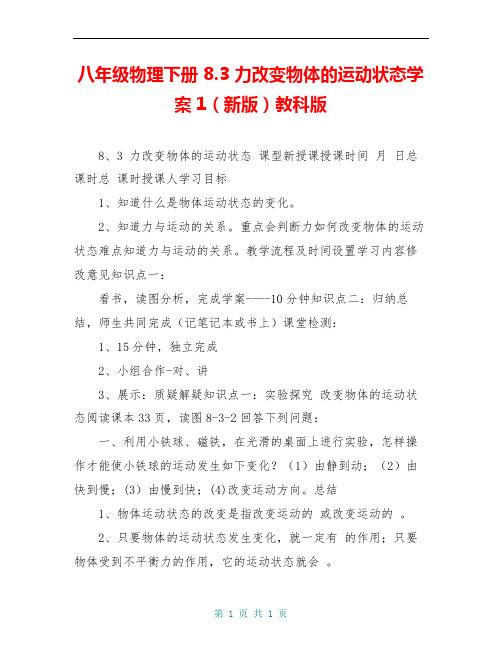 八年级物理下册 8.3 力改变物体的运动状态学案 1（新版）教科版

8、3 力改变物体的运动状态 课型新授课授课时间 月 日总课时总 课时授课人学习目标

1、知道什么是物体运动状态的变化。

2、知道力与运动的关系。重点会判断力如何改变物体的运动状态难点知道力与运动的关系。教学流程及时间设置学习内容修改意见知识点一：

看书，读图分析，完成学案----10 分钟知识点二：归纳总结，师生共同完成（记笔记本或书上）课堂检测：

1、15 分钟，独立完成

2、小组合作-对、讲

3、展示：质疑解疑知识点一：实验探究 改变物体的运动状态阅读课本 33 页，读图 8-3-2 回答下列问题：

一、利用小铁球、磁铁，在光滑的桌面上进行实验，怎样操作才能使小铁球的运动发生如下变化？（1）由静到动；（2）由快到慢；（3）由慢到快；(4)改变运动方向。总结

1、物体运动状态的改变是指改变运动的 或改变运动的 。

2、只要物体的运动状态发生变化，就一定有 的作用；只要物体受到不平衡力的作用，它的运动状态就会 。

第 1 页 共 1 页